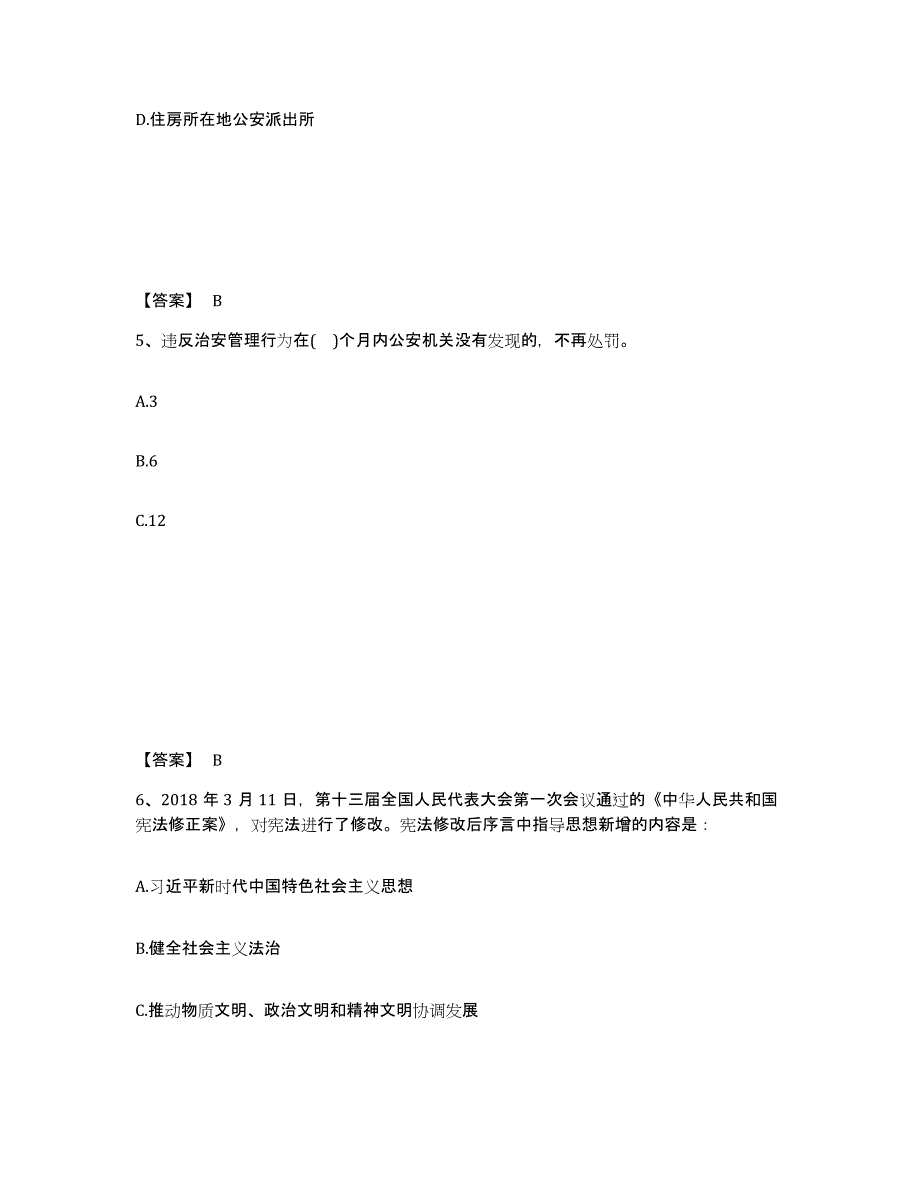 D.住房所在地公安派出所

【答案】 B

5、违反治安管理行为在( )个月内公安机关没有发现的，不再处罚。

A.3

B.6

C.12

【答案】 B

6、2018 年 3 月 11 日，第十三届全国人民代表大会第一次会议通过的《中华人民共和国宪法修正案》，对宪法进行了修改。宪法修改后序言中指导思想新增的内容是：

A.习近平新时代中国特色社会主义思想

B.健全社会主义法治

C.推动物质文明、政治文明和精神文明协调发展